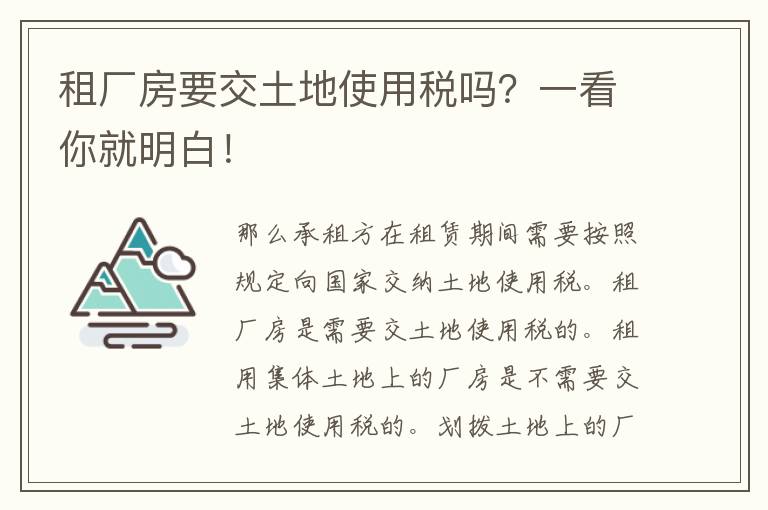 租厂房要交土地使用税吗？一看你就明白！

那么承租方在租赁期间需要按照规定向国家交纳土地使用税。租厂房是需要交土地使用税的。租用集体土地上的厂房是不需要交土地使用税的。划拨土地上的厂